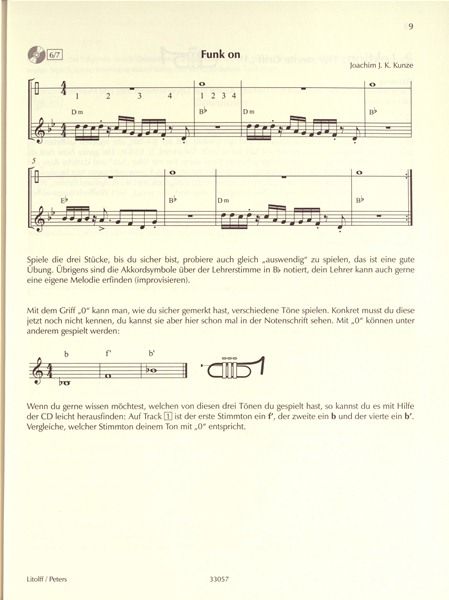 9

6/7

Funk on

Joachim J. K. Kunze

1 2 3 4

1 2 3 4

Dm

B♭

Dm

B♭

5

E♭

B♭

Dm

B♭

Spiele die drei Stücke, bis du sicher bist, probiere auch gleich „auswendig" zu spielen, das ist eine gute Übung. Übrigens sind die Akkordsymbole über der Lehrerstimme in B♭ notiert, dein Lehrer kann auch gerne eine eigene Melodie erfinden (improvisieren).

Mit dem Griff „0" kann man, wie du sicher gemerkt hast, verschiedene Töne spielen. Konkret musst du diese jetzt noch nicht kennen, du kannst sie aber hier schon mal in der Notenschrift sehen. Mit „0" können unter anderem gespielt werden:

b

f'

b'

Wenn du gerne wissen möchtest, welchen von diesen drei Tönen du gespielt hast, so kannst du es mit Hilfe der CD leicht herausfinden: Auf Track 1 ist der erste Stimmton ein **f'**, der zweite ein **b** und der vierte ein **b'**. Vergleiche, welcher Stimmton deinem Ton mit „0" entspricht.

Litolff / Peters

33057